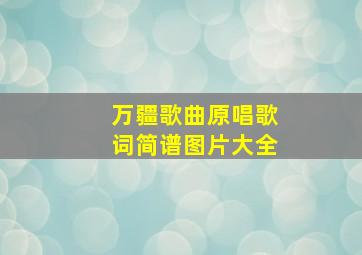 万疆歌曲原唱歌词简谱图片大全